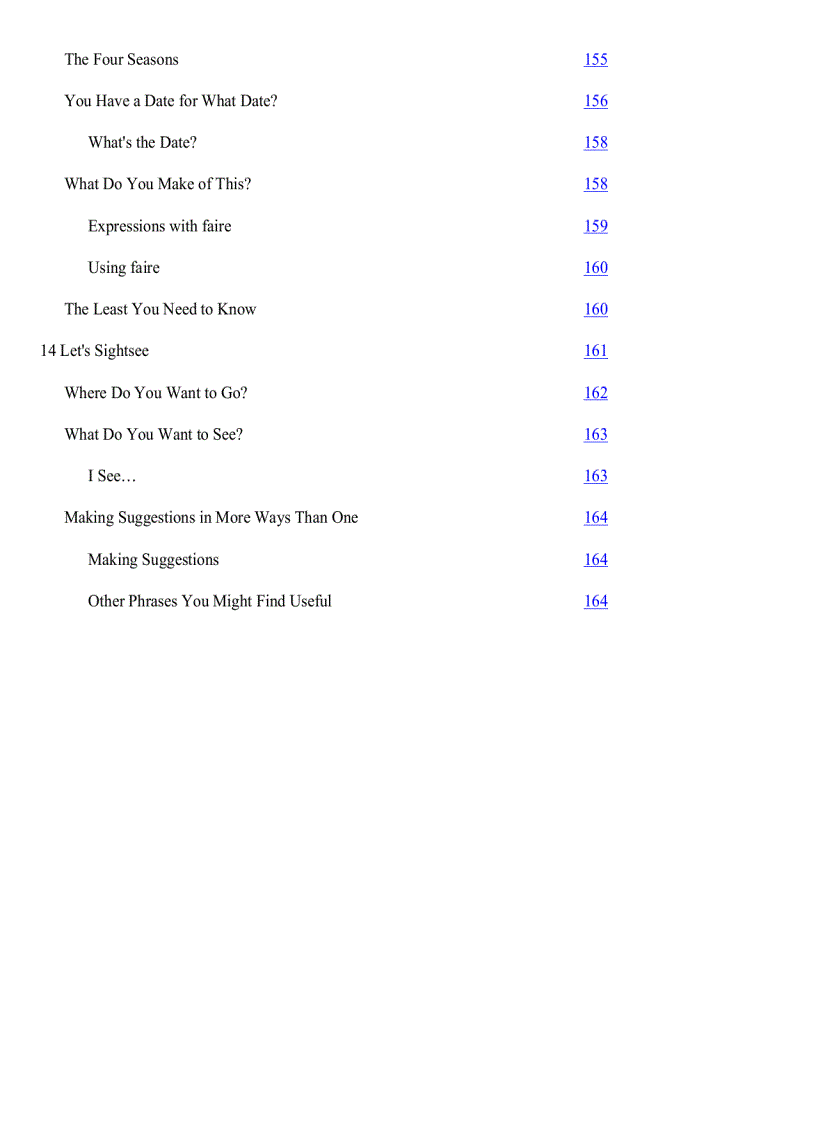 The Four Seasons 155

You Have a Date for What Date? 156

What's the Date? 158

What Do You Make of This? 158

Expressions with faire 159

Using faire 160

The Least You Need to Know 160

14 Let's Sightsee 161

Where Do You Want to Go? 162

What Do You Want to See? 163

I See… 163

Making Suggestions in More Ways Than One 164

Making Suggestions 164

Other Phrases You Might Find Useful 164